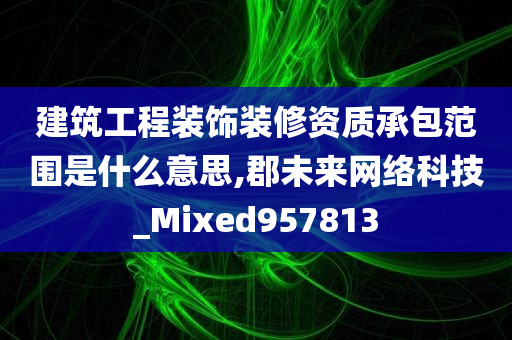 建筑工程装饰装修资质承包范围是什么意思,郡未来网络科技_Mixed957813